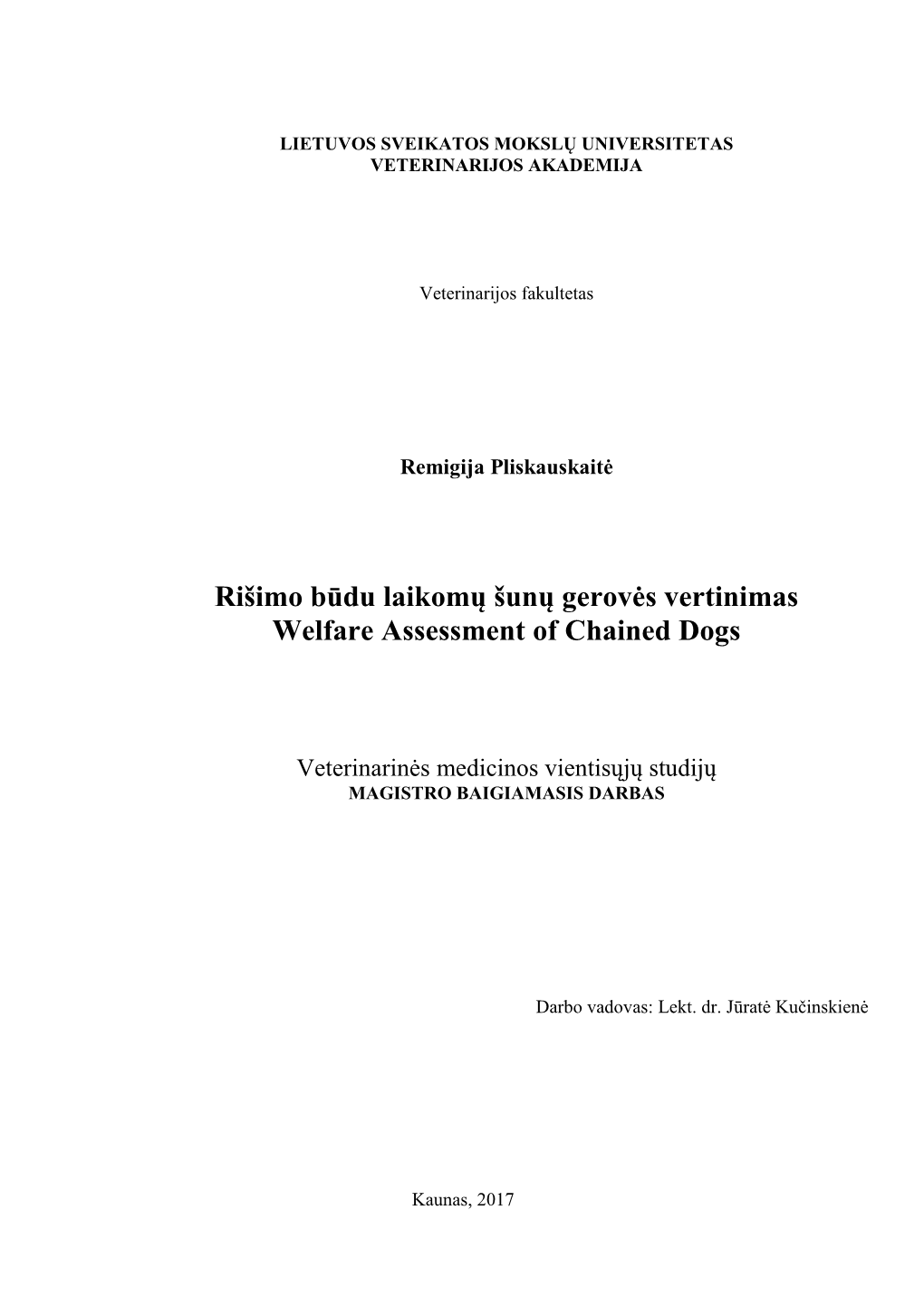 LIETUVOS SVEIKATOS MOKSLŲ UNIVERSITETAS
VETERINARIJOS AKADEMIJA

Veterinarijos fakultetas

Remigija Pliskauskaitė

Rišimo būdu laikomų šunų gerovės vertinimas
Welfare Assessment of Chained Dogs

Veterinarinės medicinos vientisųjų studijų
MAGISTRO BAIGIAMASIS DARBAS

Darbo vadovas: Lekt. dr. Jūratė Kučinskienė

Kaunas, 2017